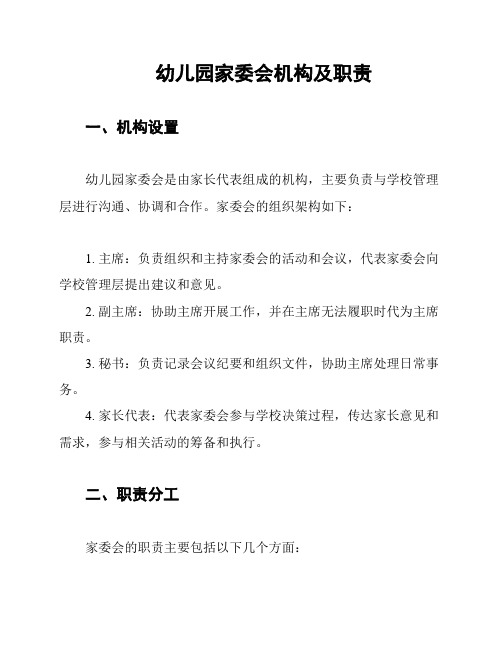 幼儿园家委会机构及职责

一、机构设置

幼儿园家委会是由家长代表组成的机构，主要负责与学校管理层进行沟通、协调和合作。家委会的组织架构如下：

1. 主席：负责组织和主持家委会的活动和会议，代表家委会向学校管理层提出建议和意见。

2. 副主席：协助主席开展工作，并在主席无法履职时代为主席职责。

3. 秘书：负责记录会议纪要和组织文件，协助主席处理日常事务。

4. 家长代表：代表家委会参与学校决策过程，传达家长意见和需求，参与相关活动的筹备和执行。

二、职责分工

家委会的职责主要包括以下几个方面：